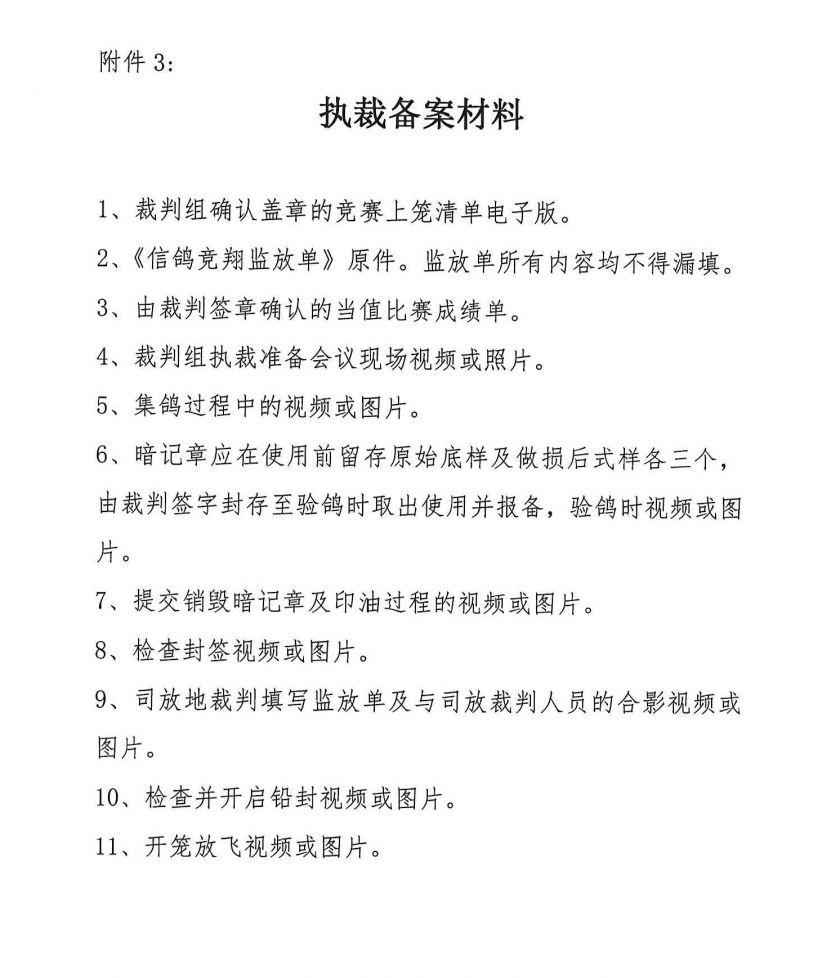 附件 3:

执裁备案材料

1、裁判组确认盖章的竞赛上笼清单电子版。

2、《信鸽竞翔监放单》原件。监放单所有内容均不得漏填。

3、由裁判签章确认的当值比赛成绩单。

4、裁判组执裁准备会议现场视频或照片。

5、集鸽过程中的视频或图片。

6、暗记章应在使用前留存原始底样及做损后式样各三个，由裁判签字封存至验鸽时取出使用并报备，验鸽时视频或图片。

7、提交销毁暗记章及印油过程的视频或图片。

8、检查封签视频或图片。

9、司放地裁判填写监放单及与司放裁判人员的合影视频或图片。

10、检查并开启铅封视频或图片。

11、开笼放飞视频或图片。